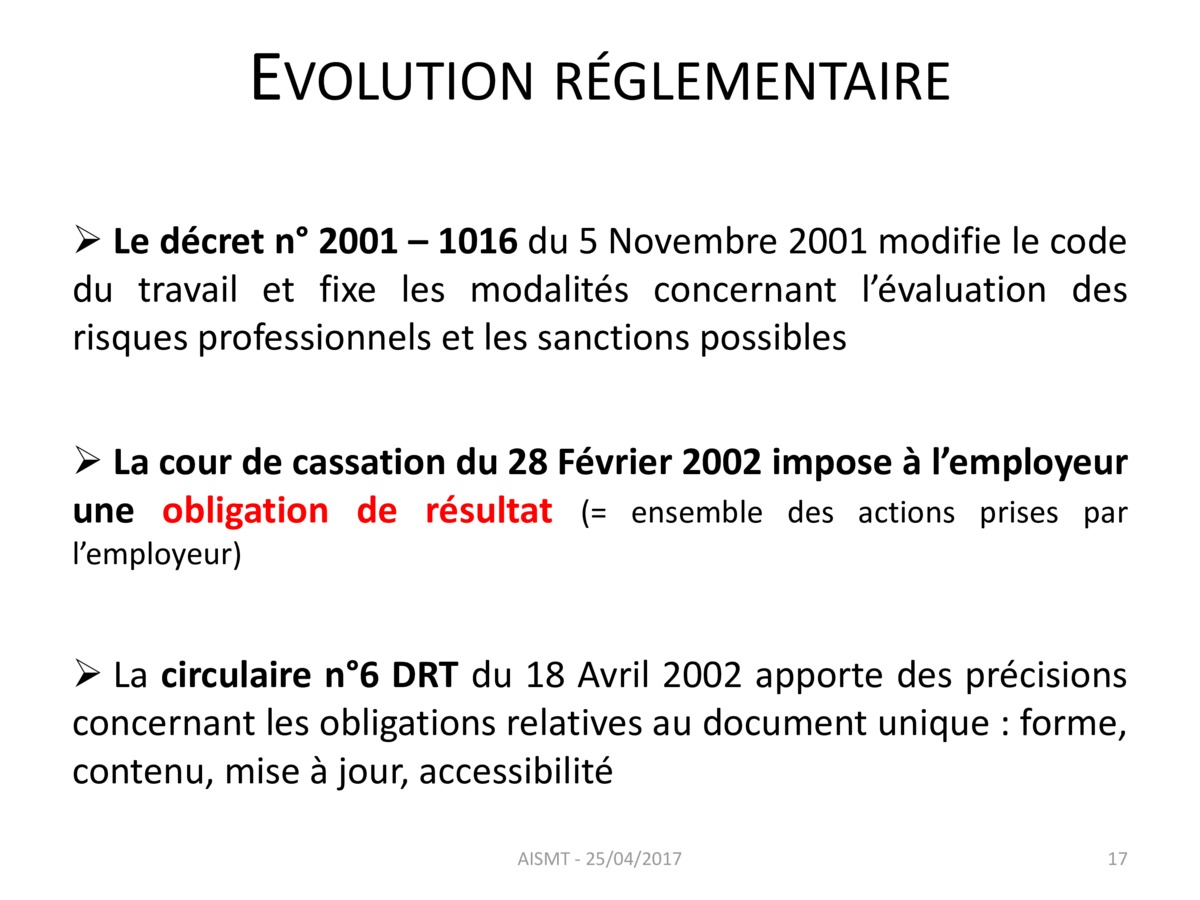 EVOLUTION RÉGLEMENTAIRE

➢ Le décret n° 2001 – 1016 du 5 Novembre 2001 modifie le code du travail et fixe les modalités concernant l'évaluation des risques professionnels et les sanctions possibles

➢ La cour de cassation du 28 Février 2002 impose à l'employeur une obligation de résultat (= ensemble des actions prises par l'employeur)

➢ La circulaire n°6 DRT du 18 Avril 2002 apporte des précisions concernant les obligations relatives au document unique : forme, contenu, mise à jour, accessibilité

AISMT - 25/04/2017

17